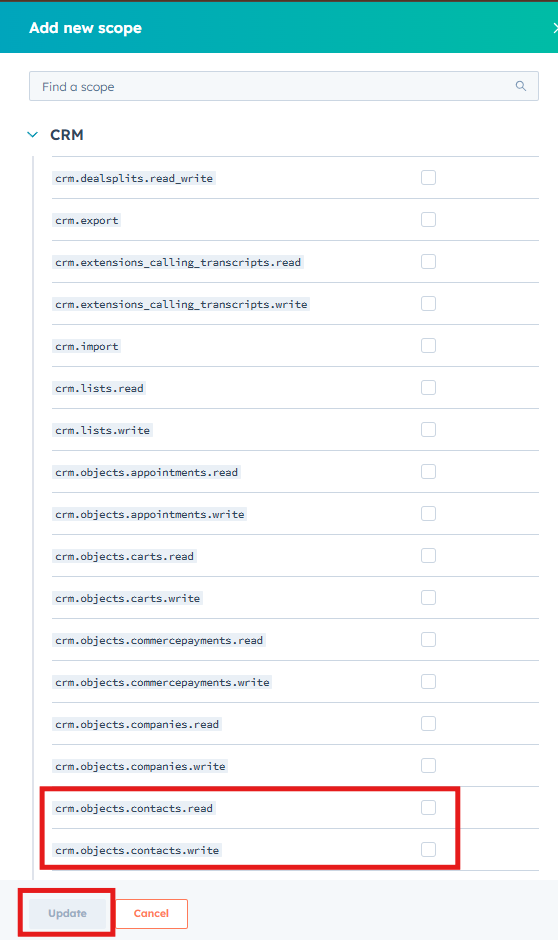 Add new scope

Find a scope

CRM

crm.dealsplits.read_write

crm.export

crm.extensions_calling_transcripts.read

crm.extensions_calling_transcripts.write

crm.import

crm.lists.read

crm.lists.write

crm.objects.appointments.read

crm.objects.appointments.write

crm.objects.carts.read

crm.objects.carts.write

crm.objects.commercepayments.read

crm.objects.commercepayments.write

crm.objects.companies.read

crm.objects.companies.write

crm.objects.contacts.read

crm.objects.contacts.write

Update

Cancel